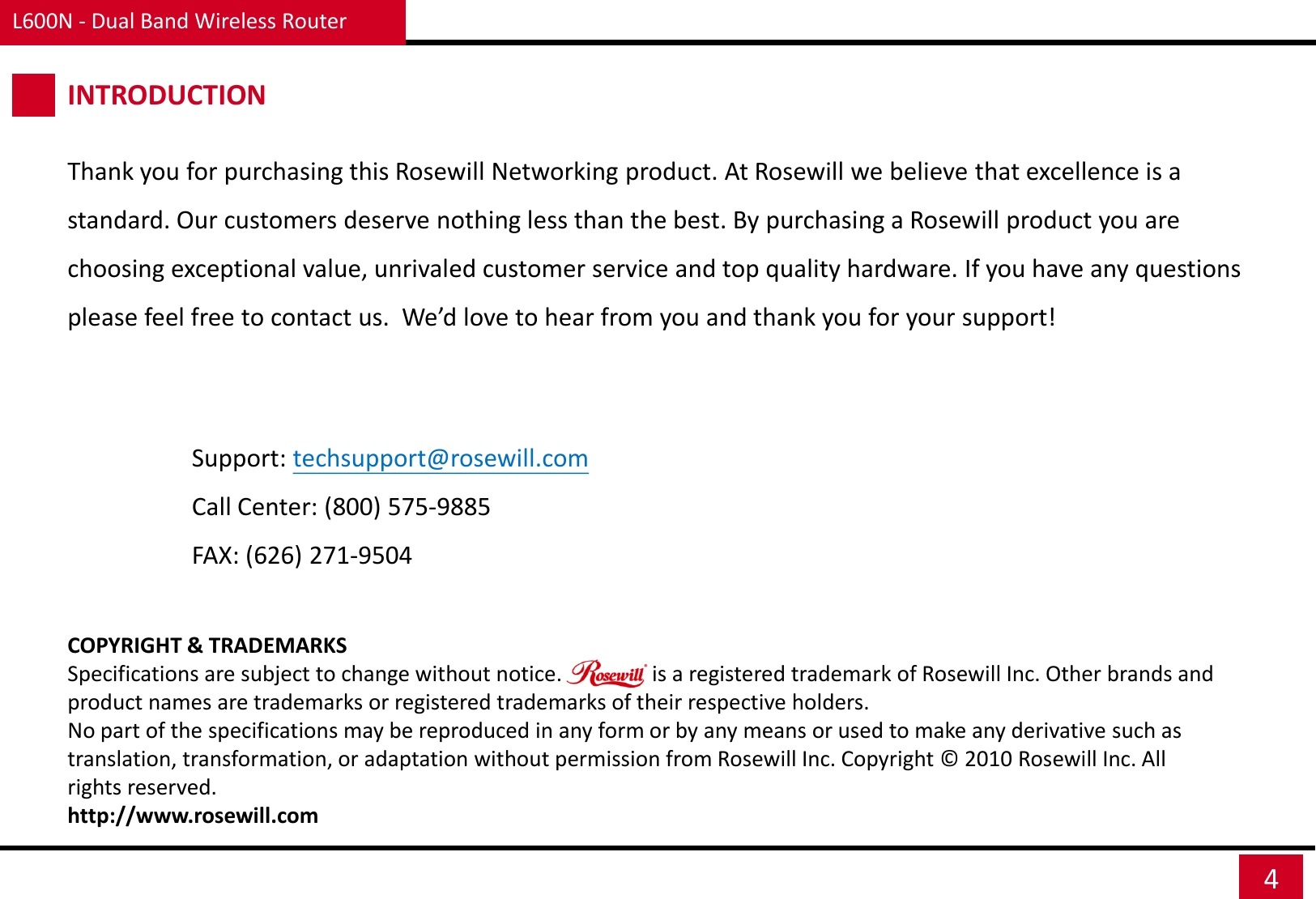 L600N - Dual Band Wireless Router

INTRODUCTION

Thank you for purchasing this Rosewill Networking product. At Rosewill we believe that excellence is a standard. Our customers deserve nothing less than the best. By purchasing a Rosewill product you are choosing exceptional value, unrivaled customer service and top quality hardware. If you have any questions please feel free to contact us. We'd love to hear from you and thank you for your support!

Support: techsupport@rosewill.com

Call Center: (800) 575-9885

FAX: (626) 271-9504

COPYRIGHT & TRADEMARKS
Specifications are subject to change without notice. Rosewill is a registered trademark of Rosewill Inc. Other brands and product names are trademarks or registered trademarks of their respective holders.
No part of the specifications may be reproduced in any form or by any means or used to make any derivative such as translation, transformation, or adaptation without permission from Rosewill Inc. Copyright © 2010 Rosewill Inc. All rights reserved.
http://www.rosewill.com

4